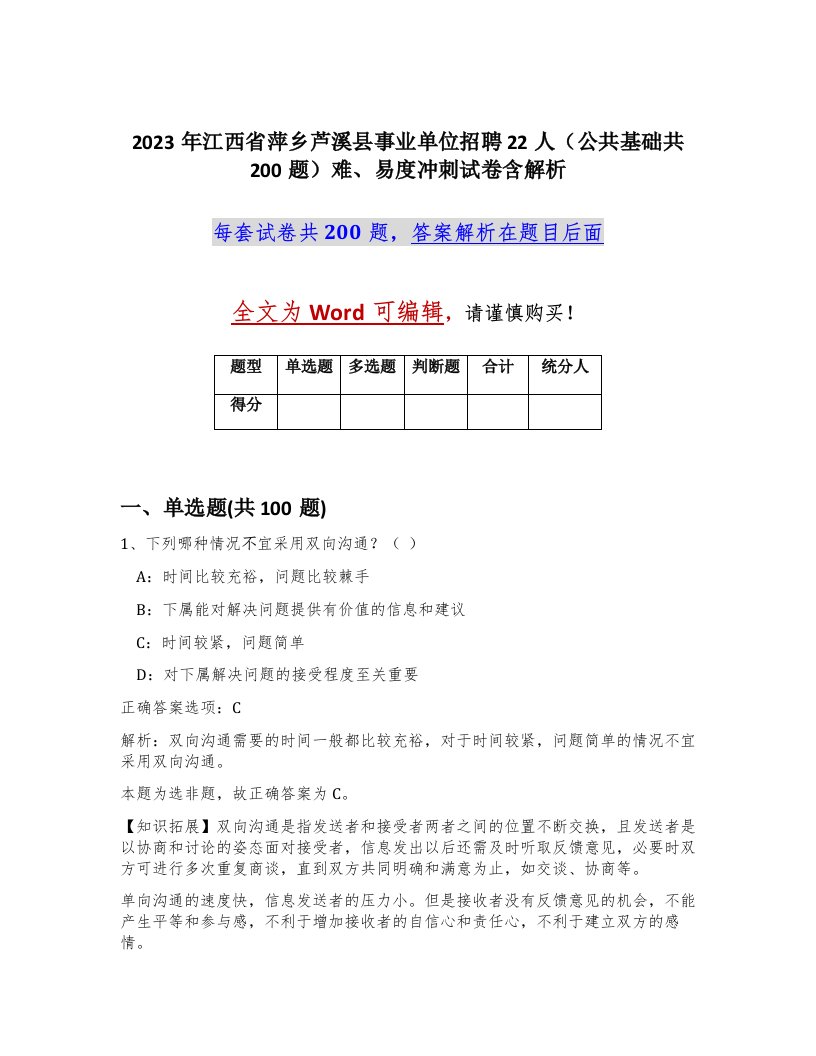 2023 年江西省萍乡芦溪县事业单位招聘 22 人（公共基础共 200 题）难、易度冲刺试卷含解析

每套试卷共 200 题，答案解析在题目后面

全文为 Word 可编辑，请谨慎购买！

| 题型 | 单选题 | 多选题 | 判断题 | 合计 | 统分人 |
|---|---|---|---|---|---|
| 得分 | | | | | |

一、单选题(共 100 题)

1、下列哪种情况不宜采用双向沟通？（ ）

A：时间比较充裕，问题比较棘手

B：下属能对解决问题提供有价值的信息和建议

C：时间较紧，问题简单

D：对下属解决问题的接受程度至关重要

正确答案选项：C

解析：双向沟通需要的时间一般都比较充裕，对于时间较紧，问题简单的情况不宜采用双向沟通。

本题为选非题，故正确答案为 C。

【知识拓展】双向沟通是指发送者和接受者两者之间的位置不断交换，且发送者是以协商和讨论的姿态面对接受者，信息发出以后还需及时听取反馈意见，必要时双方可进行多次重复商谈，直到双方共同明确和满意为止，如交谈、协商等。

单向沟通的速度快，信息发送者的压力小。但是接收者没有反馈意见的机会，不能产生平等和参与感，不利于增加接收者的自信心和责任心，不利于建立双方的感情。